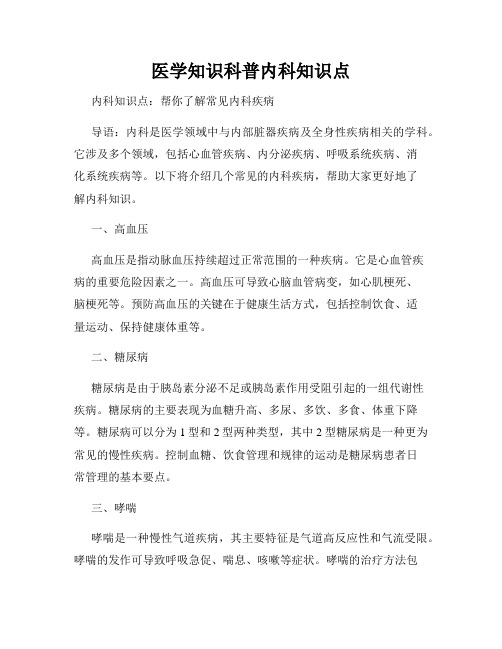 医学知识科普内科知识点

内科知识点：帮你了解常见内科疾病

导语：内科是医学领域中与内部脏器疾病及全身性疾病相关的学科。它涉及多个领域，包括心血管疾病、内分泌疾病、呼吸系统疾病、消化系统疾病等。以下将介绍几个常见的内科疾病，帮助大家更好地了解内科知识。

一、高血压

高血压是指动脉血压持续超过正常范围的一种疾病。它是心血管疾病的重要危险因素之一。高血压可导致心脑血管病变，如心肌梗死、脑梗死等。预防高血压的关键在于健康生活方式，包括控制饮食、适量运动、保持健康体重等。

二、糖尿病

糖尿病是由于胰岛素分泌不足或胰岛素作用受阻引起的一组代谢性疾病。糖尿病的主要表现为血糖升高、多尿、多饮、多食、体重下降等。糖尿病可以分为 1 型和 2 型两种类型，其中 2 型糖尿病是一种更为常见的慢性疾病。控制血糖、饮食管理和规律的运动是糖尿病患者日常管理的基本要点。

三、哮喘

哮喘是一种慢性气道疾病，其主要特征是气道高反应性和气流受限。哮喘的发作可导致呼吸急促、喘息、咳嗽等症状。哮喘的治疗方法包